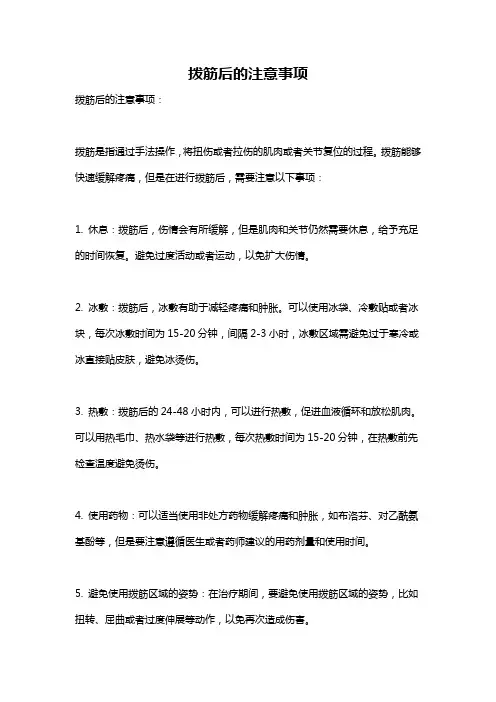 拨筋后的注意事项

拨筋后的注意事项：

拨筋是指通过手法操作，将扭伤或者拉伤的肌肉或者关节复位的过程。拨筋能够快速缓解疼痛，但是在进行拨筋后，需要注意以下事项：

1. 休息：拨筋后，伤情会有所缓解，但是肌肉和关节仍然需要休息，给予充足的时间恢复。避免过度活动或者运动，以免扩大伤情。

2. 冰敷：拨筋后，冰敷有助于减轻疼痛和肿胀。可以使用冰袋、冷敷贴或者冰块，每次冰敷时间为 15-20 分钟，间隔 2-3 小时，冰敷区域需避免过于寒冷或冰直接贴皮肤，避免冰烫伤。

3. 热敷：拨筋后的 24-48 小时内，可以进行热敷，促进血液循环和放松肌肉。可以用热毛巾、热水袋等进行热敷，每次热敷时间为 15-20 分钟，在热敷前先检查温度避免烫伤。

4. 使用药物：可以适当使用非处方药物缓解疼痛和肿胀，如布洛芬、对乙酰氨基酚等，但是要注意遵循医生或者药师建议的用药剂量和使用时间。

5. 避免使用拨筋区域的姿势：在治疗期间，要避免使用拨筋区域的姿势，比如扭转、屈曲或者过度伸展等动作，以免再次造成伤害。